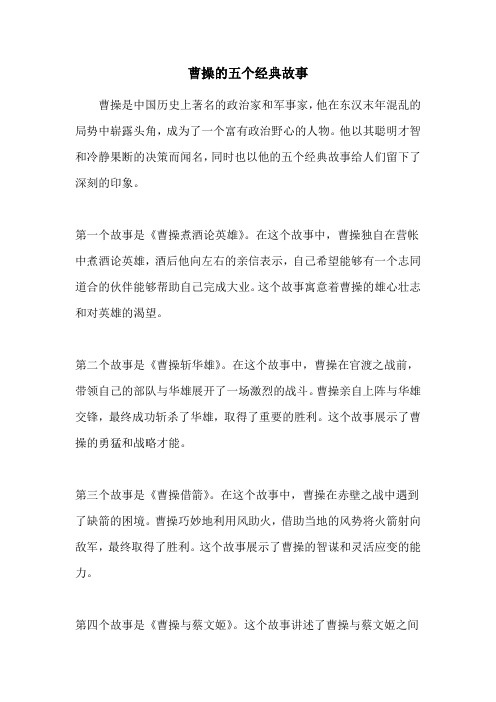 曹操的五个经典故事

曹操是中国历史上著名的政治家和军事家，他在东汉末年混乱的局势中崭露头角，成为了一个富有政治野心的人物。他以其聪明才智和冷静果断的决策而闻名，同时也以他的五个经典故事给人们留下了深刻的印象。

第一个故事是《曹操煮酒论英雄》。在这个故事中，曹操独自在营帐中煮酒论英雄，酒后他向左右的亲信表示，自己希望能够有一个志同道合的伙伴能够帮助自己完成大业。这个故事寓意着曹操的雄心壮志和对英雄的渴望。

第二个故事是《曹操斩华雄》。在这个故事中，曹操在官渡之战前，带领自己的部队与华雄展开了一场激烈的战斗。曹操亲自上阵与华雄交锋，最终成功斩杀了华雄，取得了重要的胜利。这个故事展示了曹操的勇猛和战略才能。

第三个故事是《曹操借箭》。在这个故事中，曹操在赤壁之战中遇到了缺箭的困境。曹操巧妙地利用风助火，借助当地的风势将火箭射向敌军，最终取得了胜利。这个故事展示了曹操的智谋和灵活应变的能力。

第四个故事是《曹操与蔡文姬》。这个故事讲述了曹操与蔡文姬之间